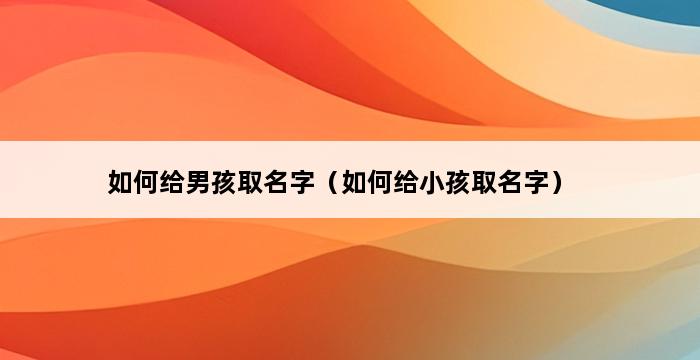 如何给男孩取名字（如何给小孩取名字）